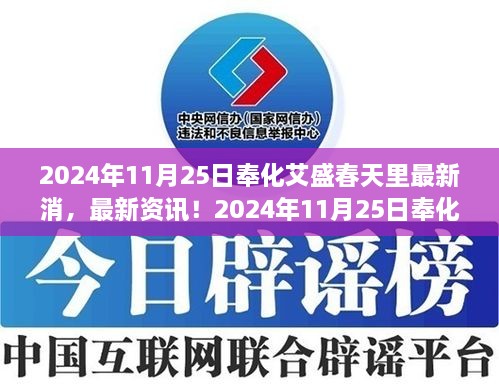 中央网信办（国家网信办）
违法和不良信息举报中心

2024年11月25日奉化艾盛春天里最新消，最新资讯！2024年11月25日奉化

今日辟谣榜

中国互联网联合辟谣平台